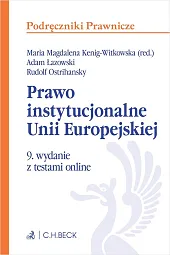 Podręczniki Prawnicze

Maria Magdalena Kenig-Witkowska (red.)
Adam Łazowski
Rudolf Ostrihansky

Prawo instytucjonalne Unii Europejskiej

9. wydanie
z testami online

C.H.BECK